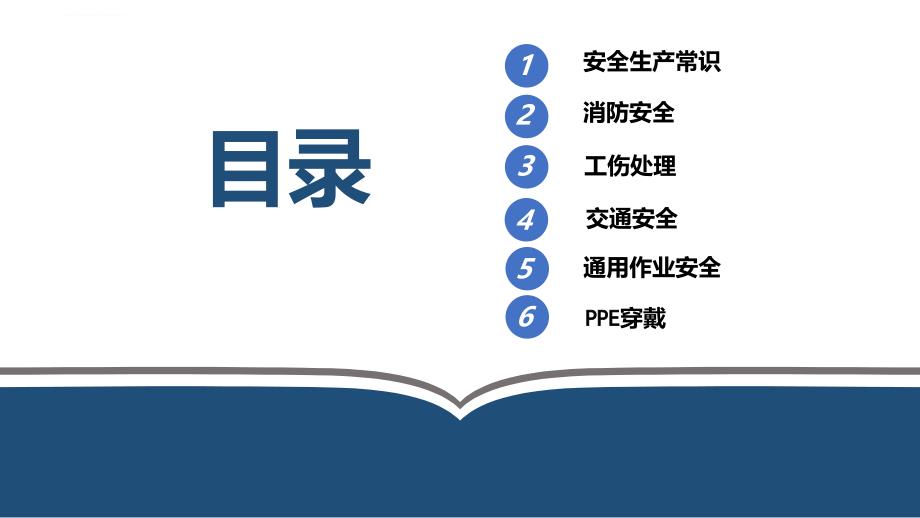 目录

1 安全生产常识

2 消防安全

3 工伤处理

4 交通安全

5 通用作业安全

6 PPE穿戴